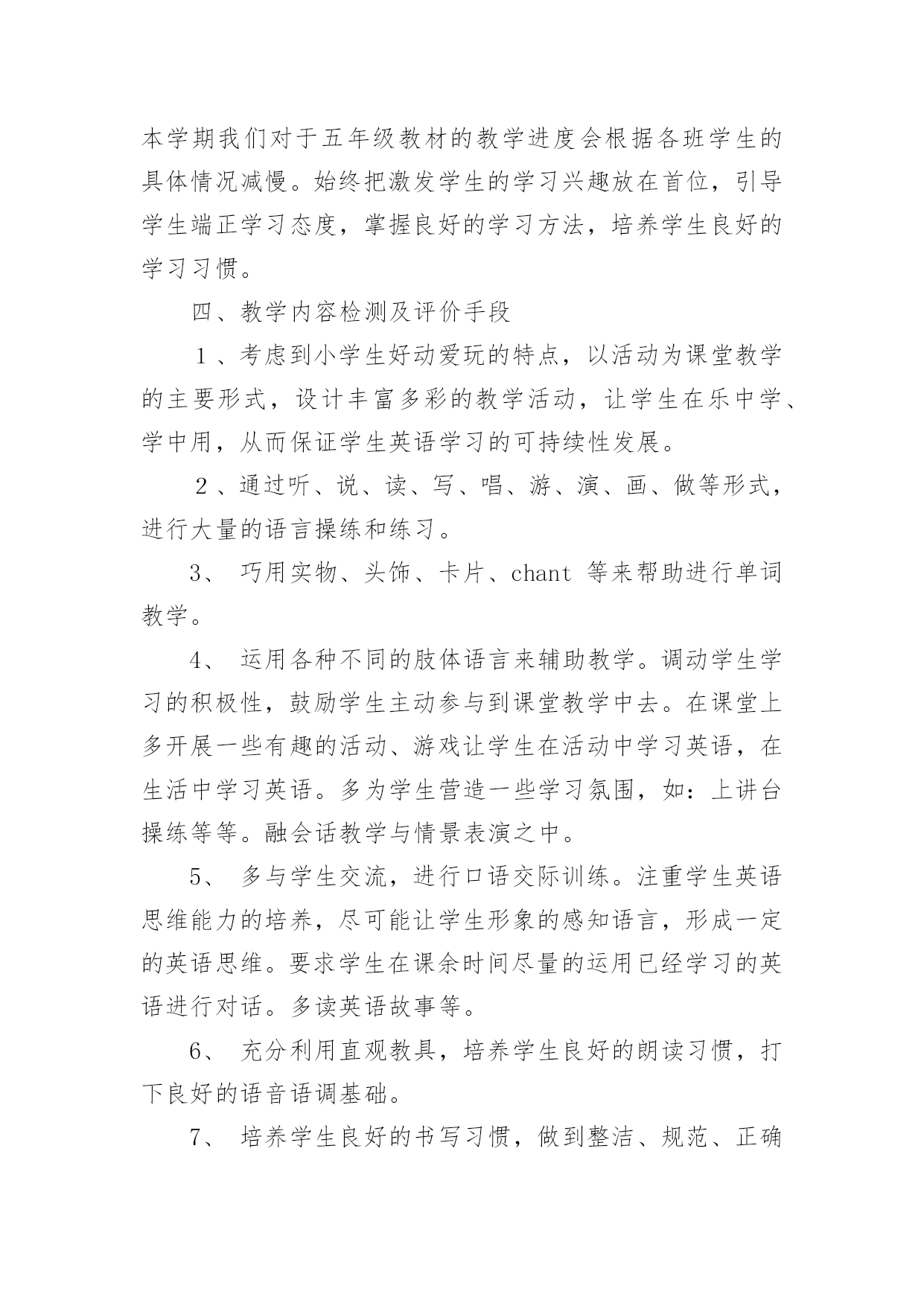 本学期我们对于五年级教材的教学进度会根据各班学生的具体情况减慢。始终把激发学生的学习兴趣放在首位，引导学生端正学习态度，掌握良好的学习方法，培养学生良好的学习习惯。

四、教学内容检测及评价手段

１、考虑到小学生好动爱玩的特点，以活动为课堂教学的主要形式，设计丰富多彩的教学活动，让学生在乐中学、学中用，从而保证学生英语学习的可持续性发展。

２、通过听、说、读、写、唱、游、演、画、做等形式，进行大量的语言操练和练习。

3、 巧用实物、头饰、卡片、chant 等来帮助进行单词教学。

4、 运用各种不同的肢体语言来辅助教学。调动学生学习的积极性，鼓励学生主动参与到课堂教学中去。在课堂上多开展一些有趣的活动、游戏让学生在活动中学习英语，在生活中学习英语。多为学生营造一些学习氛围，如：上讲台操练等等。融会话教学与情景表演之中。

5、 多与学生交流，进行口语交际训练。注重学生英语思维能力的培养，尽可能让学生形象的感知语言，形成一定的英语思维。要求学生在课余时间尽量的运用已经学习的英语进行对话。多读英语故事等。

6、 充分利用直观教具，培养学生良好的朗读习惯，打下良好的语音语调基础。

7、 培养学生良好的书写习惯，做到整洁、规范、正确